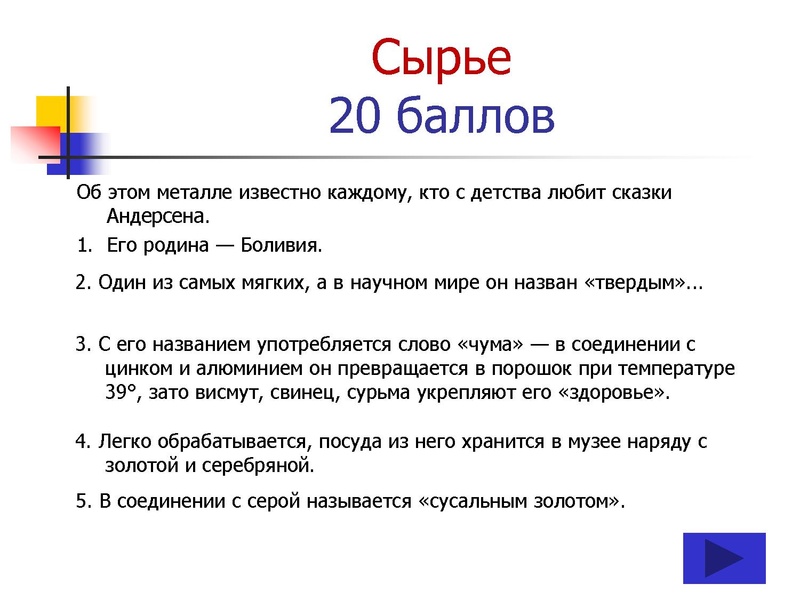 Сырье
20 баллов

Об этом металле известно каждому, кто с детства любит сказки Андерсена.

1. Его родина — Боливия.

2. Один из самых мягких, а в научном мире он назван «твердым»...

3. С его названием употребляется слово «чума» — в соединении с цинком и алюминием он превращается в порошок при температуре 39°, зато висмут, свинец, сурьма укрепляют его «здоровье».

4. Легко обрабатывается, посуда из него хранится в музее наряду с золотой и серебряной.

5. В соединении с серой называется «сусальным золотом».